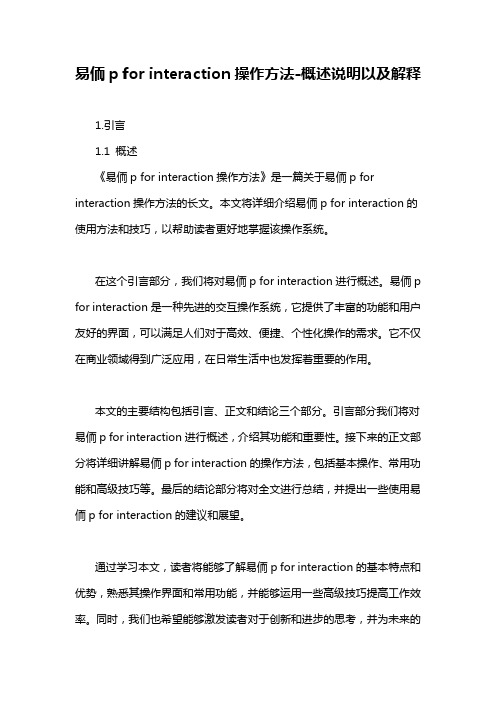 易侕 p for interaction 操作方法-概述说明以及解释

1.引言

1.1 概述

《易侕 p for interaction 操作方法》是一篇关于易侕 p for interaction 操作方法的长文。本文将详细介绍易侕 p for interaction 的使用方法和技巧，以帮助读者更好地掌握该操作系统。

在这个引言部分，我们将对易侕 p for interaction 进行概述。易侕 p for interaction 是一种先进的交互操作系统，它提供了丰富的功能和用户友好的界面，可以满足人们对于高效、便捷、个性化操作的需求。它不仅在商业领域得到广泛应用，在日常生活中也发挥着重要的作用。

本文的主要结构包括引言、正文和结论三个部分。引言部分我们将对易侕 p for interaction 进行概述，介绍其功能和重要性。接下来的正文部分将详细讲解易侕 p for interaction 的操作方法，包括基本操作、常用功能和高级技巧等。最后的结论部分将对全文进行总结，并提出一些使用易侕 p for interaction 的建议和展望。

通过学习本文，读者将能够了解易侕 p for interaction 的基本特点和优势，熟悉其操作界面和常用功能，并能够运用一些高级技巧提高工作效率。同时，我们也希望能够激发读者对于创新和进步的思考，并为未来的